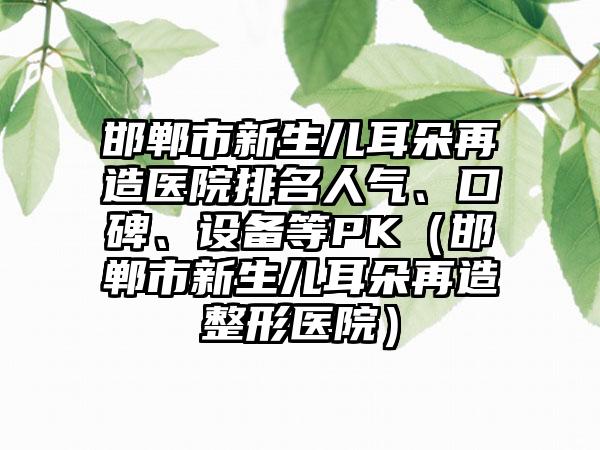 邯郸市新生儿耳朵再造医院排名人气、口碑、设备等PK（邯郸市新生儿耳朵再造整形医院）